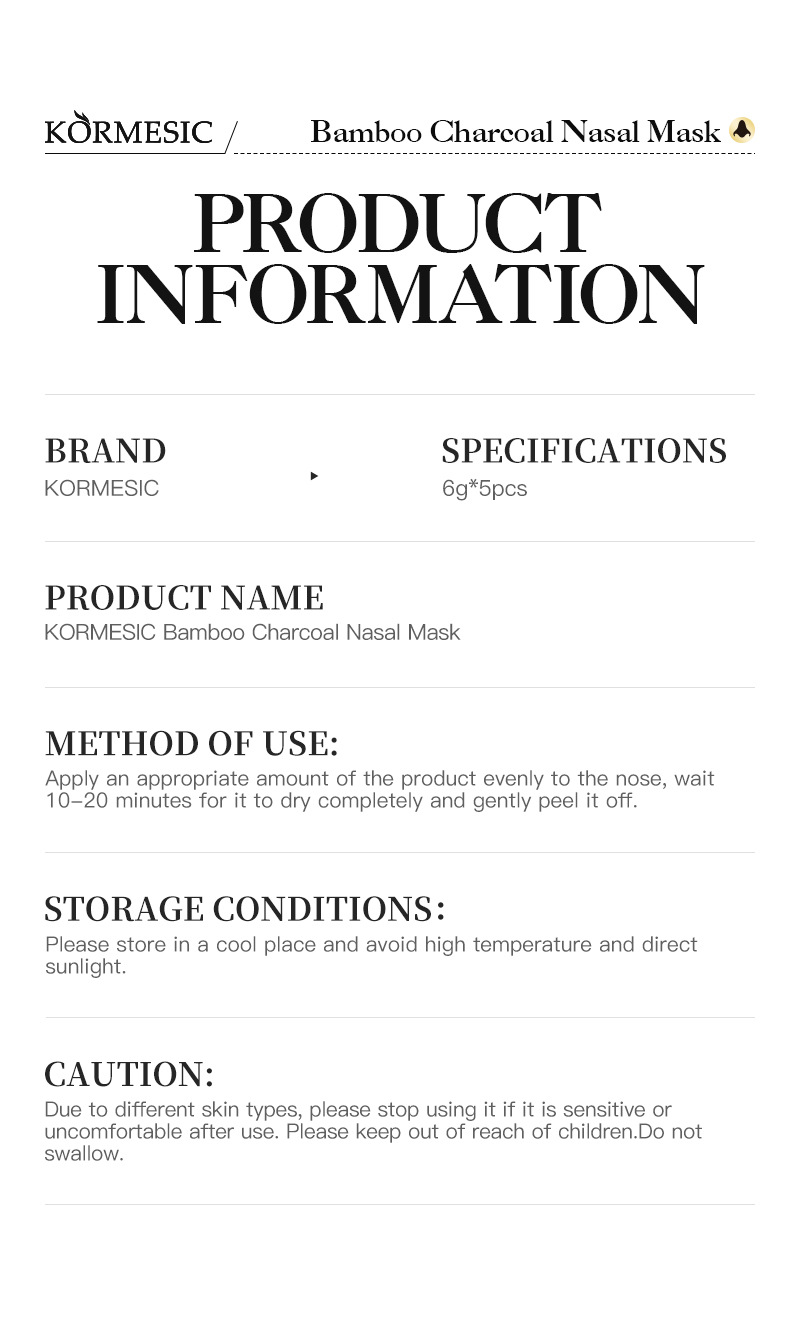 KORMESIC / Bamboo Charcoal Nasal Mask

PRODUCT INFORMATION

BRAND
KORMESIC

SPECIFICATIONS
6g*5pcs

PRODUCT NAME
KORMESIC Bamboo Charcoal Nasal Mask

METHOD OF USE:
Apply an appropriate amount of the product evenly to the nose, wait 10-20 minutes for it to dry completely and gently peel it off.

STORAGE CONDITIONS:
Please store in a cool place and avoid high temperature and direct sunlight.

CAUTION:
Due to different skin types, please stop using it if it is sensitive or uncomfortable after use. Please keep out of reach of children.Do not swallow.